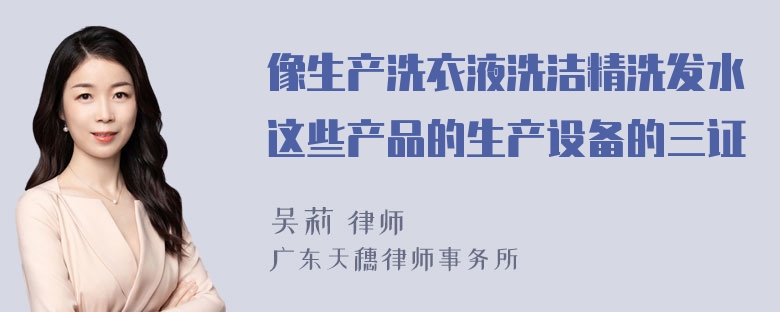 像生产洗衣液洗洁精洗发水这些产品的生产设备的三证

吴莉 律师
广东天穗律师事务所